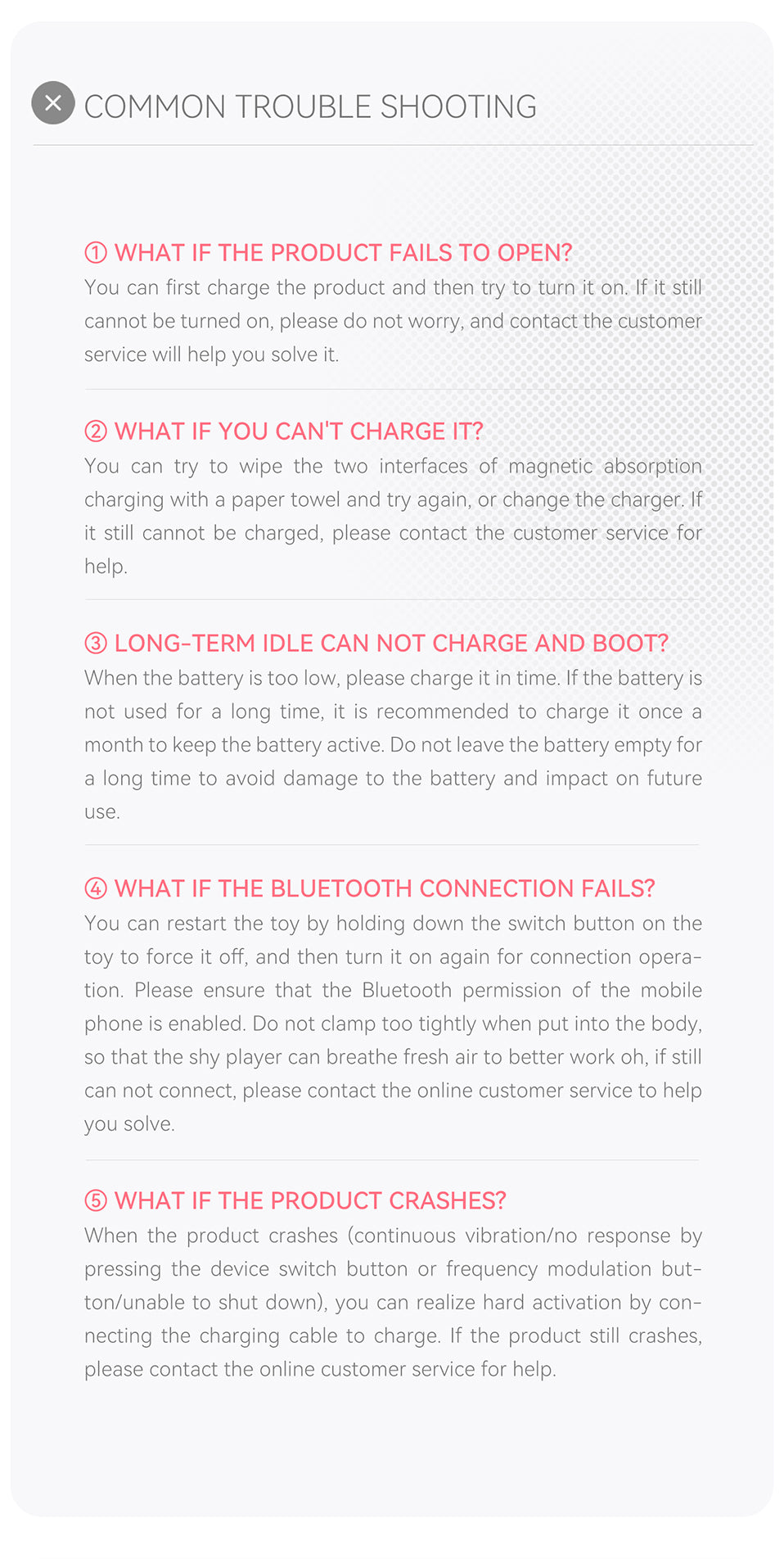 COMMON TROUBLE SHOOTING

① WHAT IF THE PRODUCT FAILS TO OPEN?
You can first charge the product and then try to turn it on. If it still cannot be turned on, please do not worry, and contact the customer service will help you solve it.

② WHAT IF YOU CAN'T CHARGE IT?
You can try to wipe the two interfaces of magnetic absorption charging with a paper towel and try again, or change the charger. If it still cannot be charged, please contact the customer service for help.

③ LONG-TERM IDLE CAN NOT CHARGE AND BOOT?
When the battery is too low, please charge it in time. If the battery is not used for a long time, it is recommended to charge it once a month to keep the battery active. Do not leave the battery empty for a long time to avoid damage to the battery and impact on future use.

④ WHAT IF THE BLUETOOTH CONNECTION FAILS?
You can restart the toy by holding down the switch button on the toy to force it off, and then turn it on again for connection operation. Please ensure that the Bluetooth permission of the mobile phone is enabled. Do not clamp too tightly when put into the body, so that the shy player can breathe fresh air to better work oh, if still can not connect, please contact the online customer service to help you solve.

⑤ WHAT IF THE PRODUCT CRASHES?
When the product crashes (continuous vibration/no response by pressing the device switch button or frequency modulation button/unable to shut down), you can realize hard activation by connecting the charging cable to charge. If the product still crashes, please contact the online customer service for help.